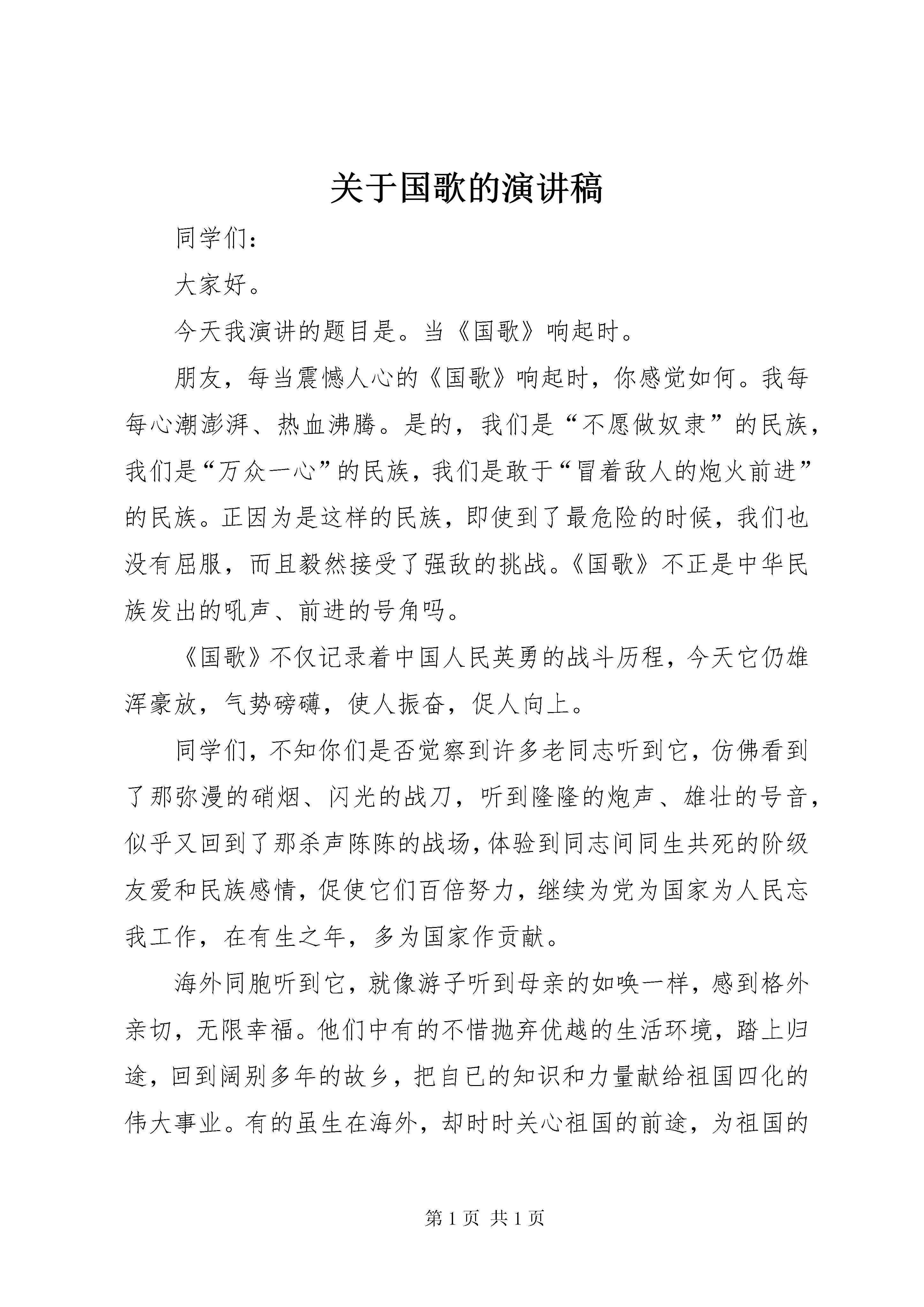 关于国歌的演讲稿

同学们：

大家好。

今天我演讲的题目是。当《国歌》响起时。

朋友，每当震憾人心的《国歌》响起时，你感觉如何。我每每心潮澎湃、热血沸腾。是的，我们是“不愿做奴隶”的民族，我们是“万众一心”的民族，我们是敢于“冒着敌人的炮火前进”的民族。正因为是这样的民族，即使到了最危险的时候，我们也没有屈服，而且毅然接受了强敌的挑战。《国歌》不正是中华民族发出的吼声、前进的号角吗。

《国歌》不仅记录着中国人民英勇的战斗历程，今天它仍雄浑豪放，气势磅礴，使人振奋，促人向上。

同学们，不知你们是否觉察到许多老同志听到它，仿佛看到了那弥漫的硝烟、闪光的战刀，听到隆隆的炮声、雄壮的号音，似乎又回到了那杀声陈陈的战场，体验到同志间同生共死的阶级友爱和民族感情，促使它们百倍努力，继续为党为国家为人民忘我工作，在有生之年，多为国家作贡献。

海外同胞听到它，就像游子听到母亲的如唤一样，感到格外亲切，无限幸福。他们中有的不惜抛弃优越的生活环境，踏上归途，回到阔别多年的故乡，把自已的知识和力量献给祖国四化的伟大事业。有的虽生在海外，却时时关心祖国的前途，为祖国的

第 1 页 共 1 页